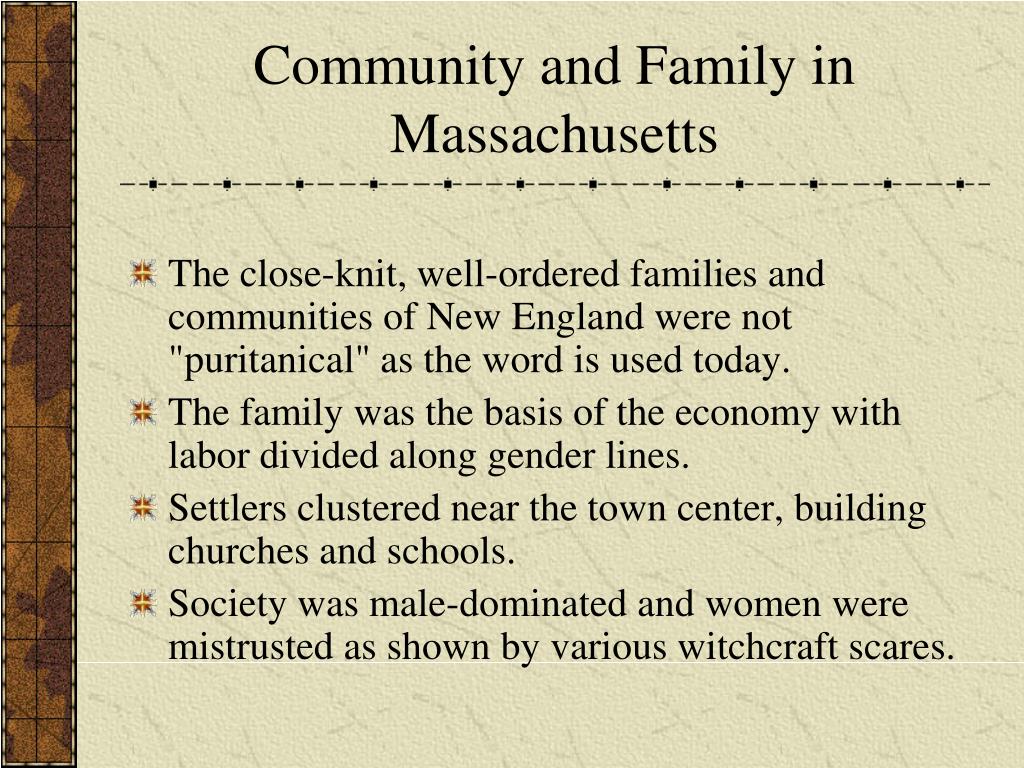 Community and Family in Massachusetts

The close-knit, well-ordered families and communities of New England were not "puritanical" as the word is used today.

The family was the basis of the economy with labor divided along gender lines.

Settlers clustered near the town center, building churches and schools.

Society was male-dominated and women were mistrusted as shown by various witchcraft scares.